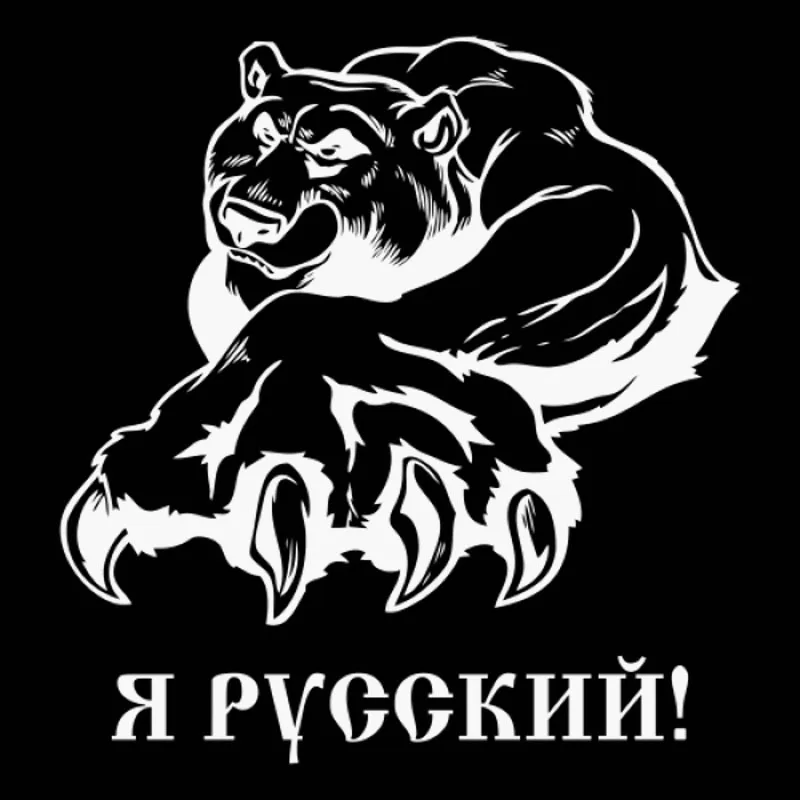 Я РУССКИЙ!